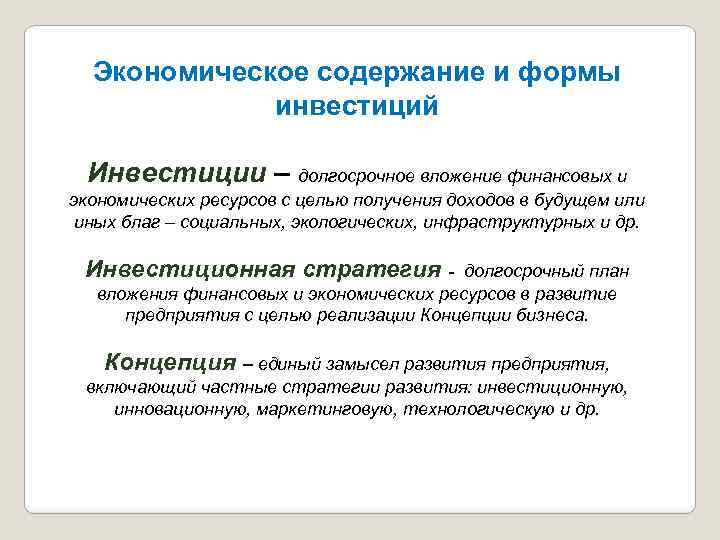 Экономическое содержание и формы инвестиций

Инвестиции – долгосрочное вложение финансовых и экономических ресурсов с целью получения доходов в будущем или иных благ – социальных, экологических, инфраструктурных и др.

Инвестиционная стратегия - долгосрочный план вложения финансовых и экономических ресурсов в развитие предприятия с целью реализации Концепции бизнеса.

Концепция – единый замысел развития предприятия, включающий частные стратегии развития: инвестиционную, инновационную, маркетинговую, технологическую и др.